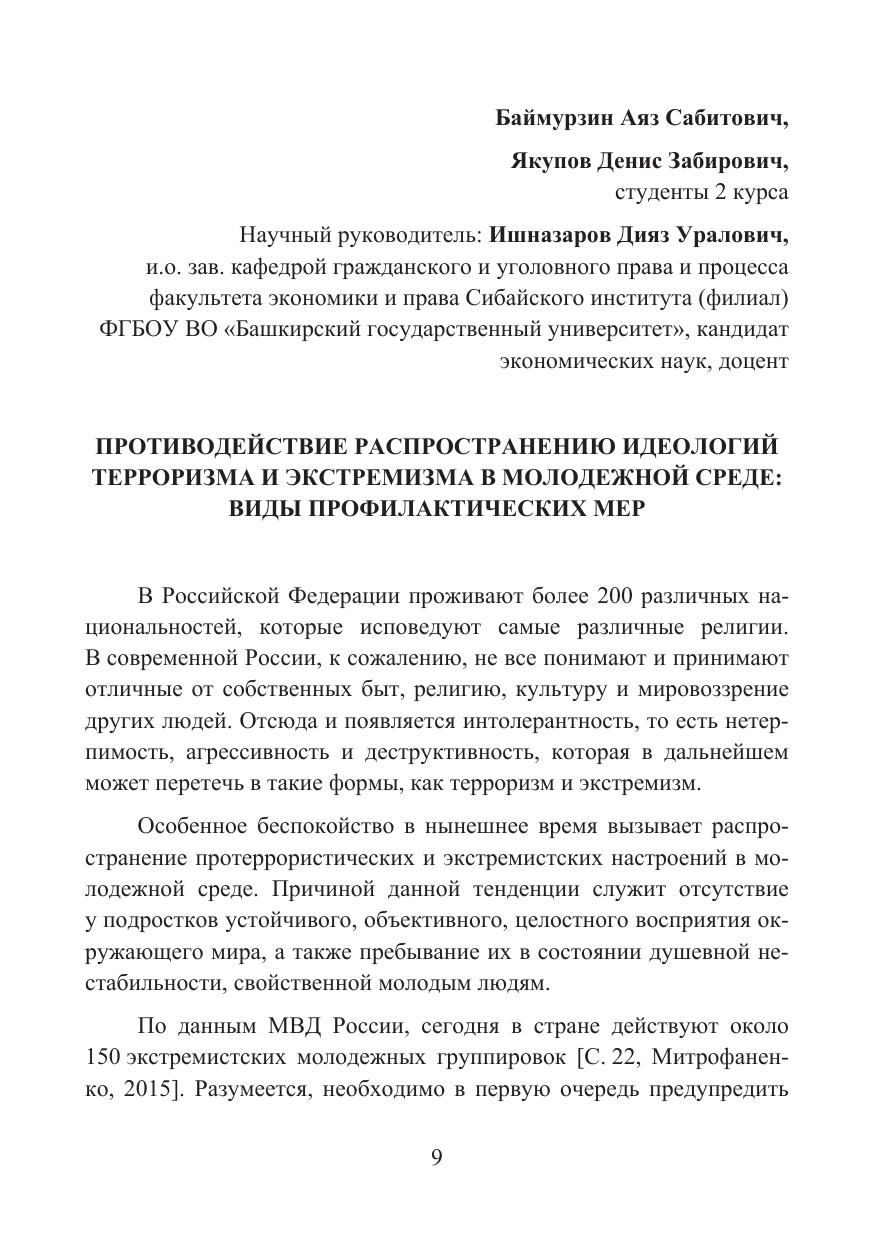 Баймурзин Аяз Сабитович,

Якупов Денис Забирович,
студенты 2 курса

Научный руководитель: Ишназаров Дияз Уралович,
и.о. зав. кафедрой гражданского и уголовного права и процесса факультета экономики и права Сибайского института (филиал) ФГБОУ ВО «Башкирский государственный университет», кандидат экономических наук, доцент

ПРОТИВОДЕЙСТВИЕ РАСПРОСТРАНЕНИЮ ИДЕОЛОГИЙ ТЕРРОРИЗМА И ЭКСТРЕМИЗМА В МОЛОДЕЖНОЙ СРЕДЕ: ВИДЫ ПРОФИЛАКТИЧЕСКИХ МЕР

В Российской Федерации проживают более 200 различных национальностей, которые исповедуют самые различные религии. В современной России, к сожалению, не все понимают и принимают отличные от собственных быт, религию, культуру и мировоззрение других людей. Отсюда и появляется интолерантность, то есть нетерпимость, агрессивность и деструктивность, которая в дальнейшем может перетечь в такие формы, как терроризм и экстремизм.

Особенное беспокойство в нынешнее время вызывает распространение протеррористических и экстремистских настроений в молодежной среде. Причиной данной тенденции служит отсутствие у подростков устойчивого, объективного, целостного восприятия окружающего мира, а также пребывание их в состоянии душевной нестабильности, свойственной молодым людям.

По данным МВД России, сегодня в стране действуют около 150 экстремистских молодежных группировок [С. 22, Митрофаненко, 2015]. Разумеется, необходимо в первую очередь предупредить

9